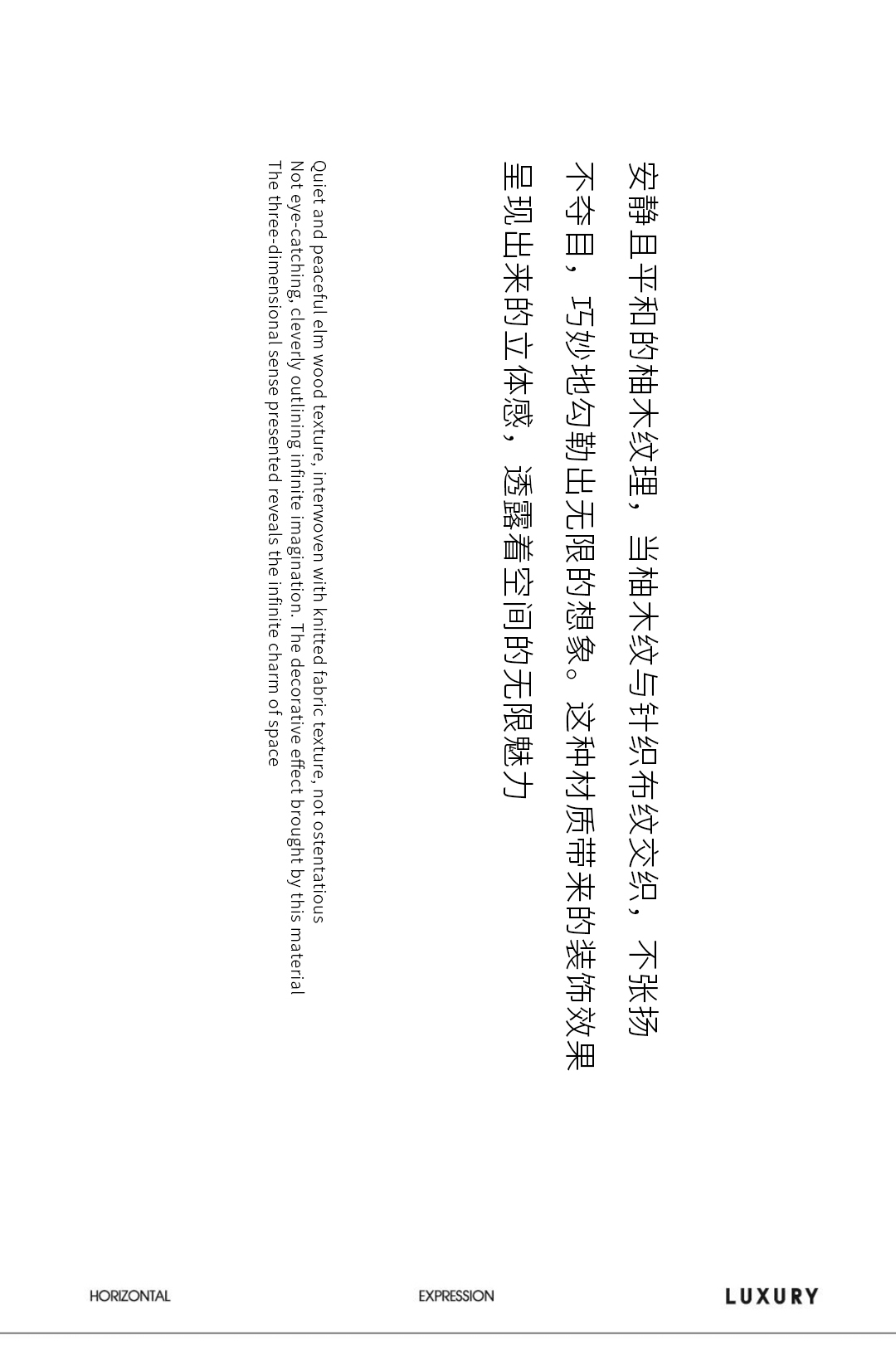 安静且平和的柚木纹理，当柚木纹与针织布纹交织，不张扬
不夺目，巧妙地勾勒出无限的想象。这种材质带来的装饰效果
呈现出来的立体感，透露着空间的无限魅力

Quiet and peaceful elm wood texture, interwoven with knitted fabric texture, not ostentatious
Not eye-catching, cleverly outlining infinite imagination. The decorative effect brought by this material
The three-dimensional sense presented reveals the infinite charm of space

HORIZONTAL EXPRESSION LUXURY